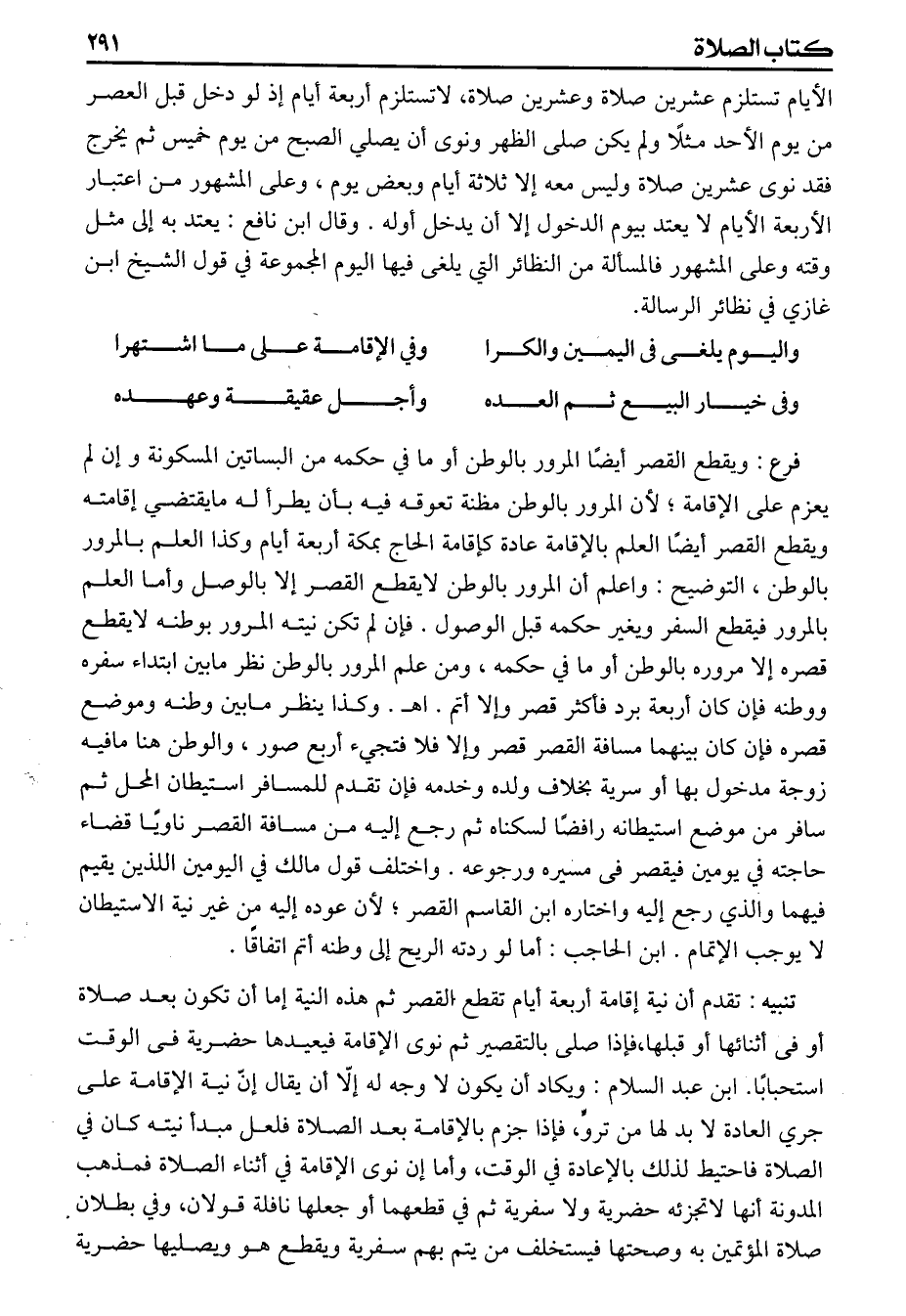 كتاب الصلاة ٢٩١

الأيام تستلزم عشرين صلاة وعشرين صلاة، لاتستلزم أربعة أيام إذ لو دخل قبل العصر من يوم الأحد مثلًا ولم يكن صلى الظهر ونوى أن يصلي الصبح من يوم خميس ثم يخرج فقد نوى عشرين صلاة وليس معه إلا ثلاثة أيام وبعض يوم ، وعلى المشهور من اعتبار الأربعة الأيام لا يعتد بيوم الدخول إلا أن يدخل أوله . وقال ابن نافع : يعتد به إلى مثل وقته وعلى المشهور فالمسألة من النظائر التي يلغى فيها اليوم المجموعة في قول الشيخ ابن غازي في نظائر الرسالة.

واليوم يلغى فى اليمين والكرا وفي الإقامة على ما اشتهرا

وفى خيار البيع ثم العده وأجل عقيقة وعهده

فرع : ويقطع القصر أيضًا المرور بالوطن أو ما في حكمه من البساتين المسكونة و إن لم يعزم على الإقامة ؛ لأن المرور بالوطن مظنة تعوقه فيه بأن يطرأ له مايقتضي إقامته ويقطع القصر أيضًا العلم بالإقامة عادة كإقامة الحاج بمكة أربعة أيام وكذا العلم بالمرور بالوطن ، التوضيح : واعلم أن المرور بالوطن لايقطع القصر إلا بالوصل وأما العلم بالمرور فيقطع السفر ويغير حكمه قبل الوصول . فإن لم تكن نيته المرور بوطنه لايقطع قصره إلا مروره بالوطن أو ما في حكمه ، ومن علم المرور بالوطن نظر مابين ابتداء سفره ووطنه فإن كان أربعة برد فأكثر قصر وإلا أتم . اهـ . وكذا ينظر مابين وطنه وموضع قصره فإن كان بينهما مسافة القصر قصر وإلا فلا فتجيء أربع صور ، والوطن هنا مافيه زوجة مدخول بها أو سرية بخلاف ولده وخدمه فإن تقدم للمسافر استيطان المحل ثم سافر من موضع استيطانه رافضًا لسكناه ثم رجع إليه من مسافة القصر ناويًا قضاء حاجته في يومين فيقصر فى مسيره ورجوعه . واختلف قول مالك في اليومين اللذين يقيم فيهما والذي رجع إليه واختاره ابن القاسم القصر ؛ لأن عوده إليه من غير نية الاستيطان لا يوجب الإتمام . ابن الحاجب : أما لو ردته الريح إلى وطنه أتم اتفاقًا .

تنبيه : تقدم أن نية إقامة أربعة أيام تقطع القصر ثم هذه النية إما أن تكون بعد صلاة أو فى أثنائها أو قبلها،فإذا صلى بالتقصير ثم نوى الإقامة فيعيدها حضرية فى الوقت استحبابًا. ابن عبد السلام : ويكاد أن يكون لا وجه له إلّا أن يقال إنّ نية الإقامة على جري العادة لا بد لها من تروٍّ، فإذا جزم بالإقامة بعد الصلاة فلعل مبدأ نيته كان في الصلاة فاحتيط لذلك بالإعادة في الوقت، وأما إن نوى الإقامة في أثناء الصلاة فمذهب المدونة أنها لاتجزئه حضرية ولا سفرية ثم في قطعهما أو جعلها نافلة قولان، وفي بطلان صلاة المؤتمين به وصحتها فيستخلف من يتم بهم سفرية ويقطع هو ويصليها حضرية